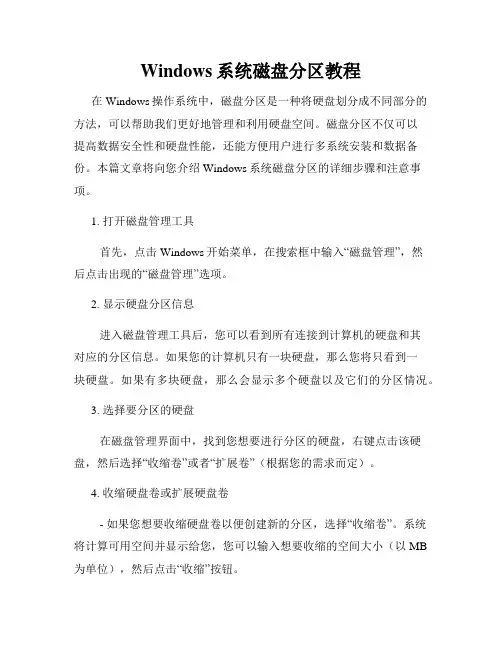 Windows 系统磁盘分区教程

在 Windows 操作系统中，磁盘分区是一种将硬盘划分成不同部分的方法，可以帮助我们更好地管理和利用硬盘空间。磁盘分区不仅可以提高数据安全性和硬盘性能，还能方便用户进行多系统安装和数据备份。本篇文章将向您介绍 Windows 系统磁盘分区的详细步骤和注意事项。

1. 打开磁盘管理工具

首先，点击 Windows 开始菜单，在搜索框中输入“磁盘管理”，然后点击出现的“磁盘管理”选项。

2. 显示硬盘分区信息

进入磁盘管理工具后，您可以看到所有连接到计算机的硬盘和其对应的分区信息。如果您的计算机只有一块硬盘，那么您将只看到一块硬盘。如果有多块硬盘，那么会显示多个硬盘以及它们的分区情况。

3. 选择要分区的硬盘

在磁盘管理界面中，找到您想要进行分区的硬盘，右键点击该硬盘，然后选择“收缩卷”或者“扩展卷”（根据您的需求而定）。

4. 收缩硬盘卷或扩展硬盘卷

- 如果您想要收缩硬盘卷以便创建新的分区，选择“收缩卷”。系统将计算可用空间并显示给您，您可以输入想要收缩的空间大小（以 MB 为单位），然后点击“收缩”按钮。